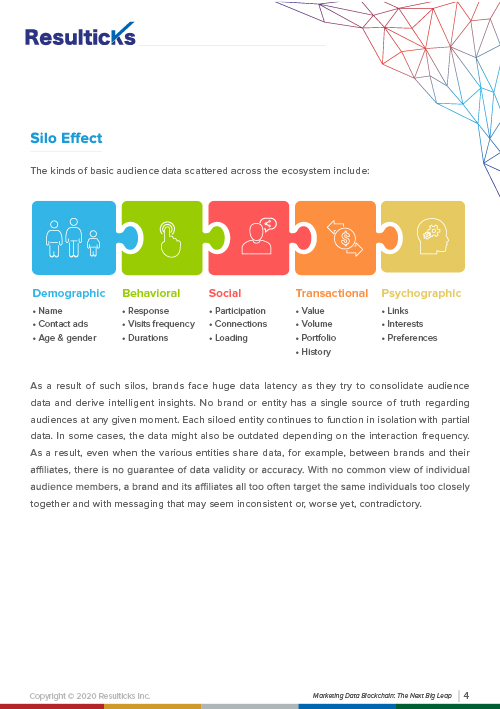 Resulticks

Silo Effect

The kinds of basic audience data scattered across the ecosystem include:

Demographic
• Name
• Contact ads
• Age & gender

Behavioral
• Response
• Visits frequency
• Durations

Social
• Participation
• Connections
• Loading

Transactional
• Value
• Volume
• Portfolio
• History

Psychographic
• Links
• Interests
• Preferences

As a result of such silos, brands face huge data latency as they try to consolidate audience data and derive intelligent insights. No brand or entity has a single source of truth regarding audiences at any given moment. Each siloed entity continues to function in isolation with partial data. In some cases, the data might also be outdated depending on the interaction frequency. As a result, even when the various entities share data, for example, between brands and their affiliates, there is no guarantee of data validity or accuracy. With no common view of individual audience members, a brand and its affiliates all too often target the same individuals too closely together and with messaging that may seem inconsistent or, worse yet, contradictory.

Copyright © 2020 Resulticks Inc.

Marketing Data Blockchain: The Next Big Leap | 4